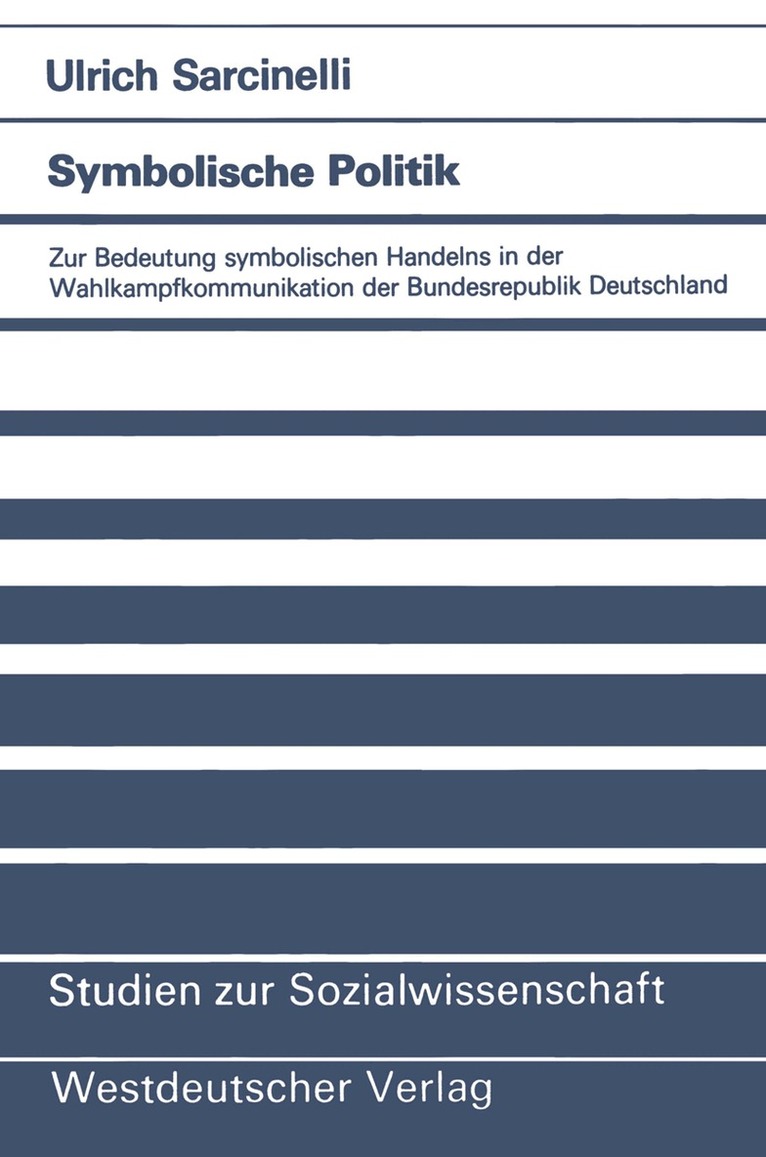 Ulrich Sarcinelli

Symbolische Politik

Zur Bedeutung symbolischen Handelns in der Wahlkampfkommunikation der Bundesrepublik Deutschland

Studien zur Sozialwissenschaft

Westdeutscher Verlag